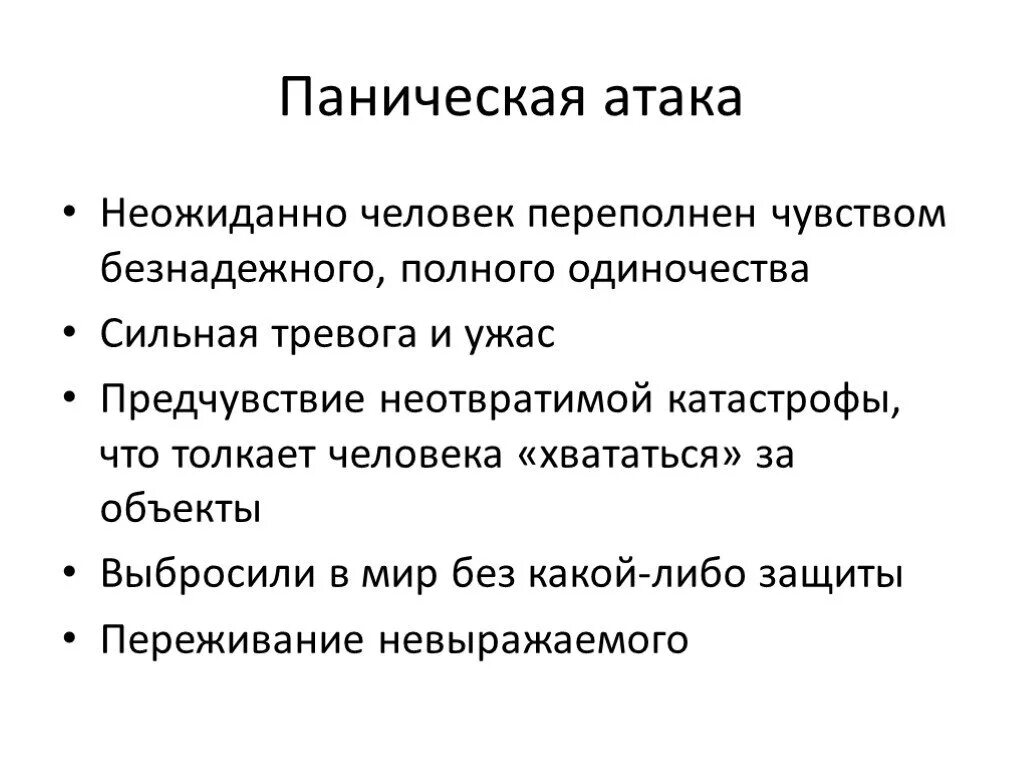 Паническая атака

• Неожиданно человек переполнен чувством безнадежного, полного одиночества
• Сильная тревога и ужас
• Предчувствие неотвратимой катастрофы, что толкает человека «хвататься» за объекты
• Выбросили в мир без какой-либо защиты
• Переживание невыражаемого